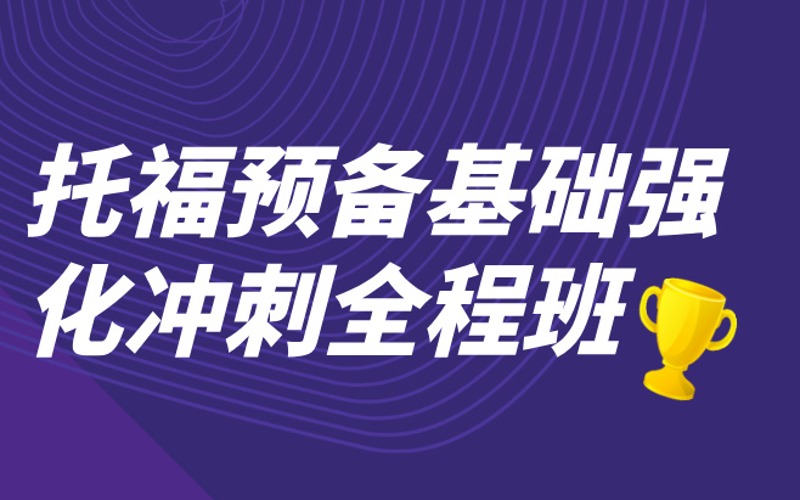 托福预备基础强化冲刺全程班